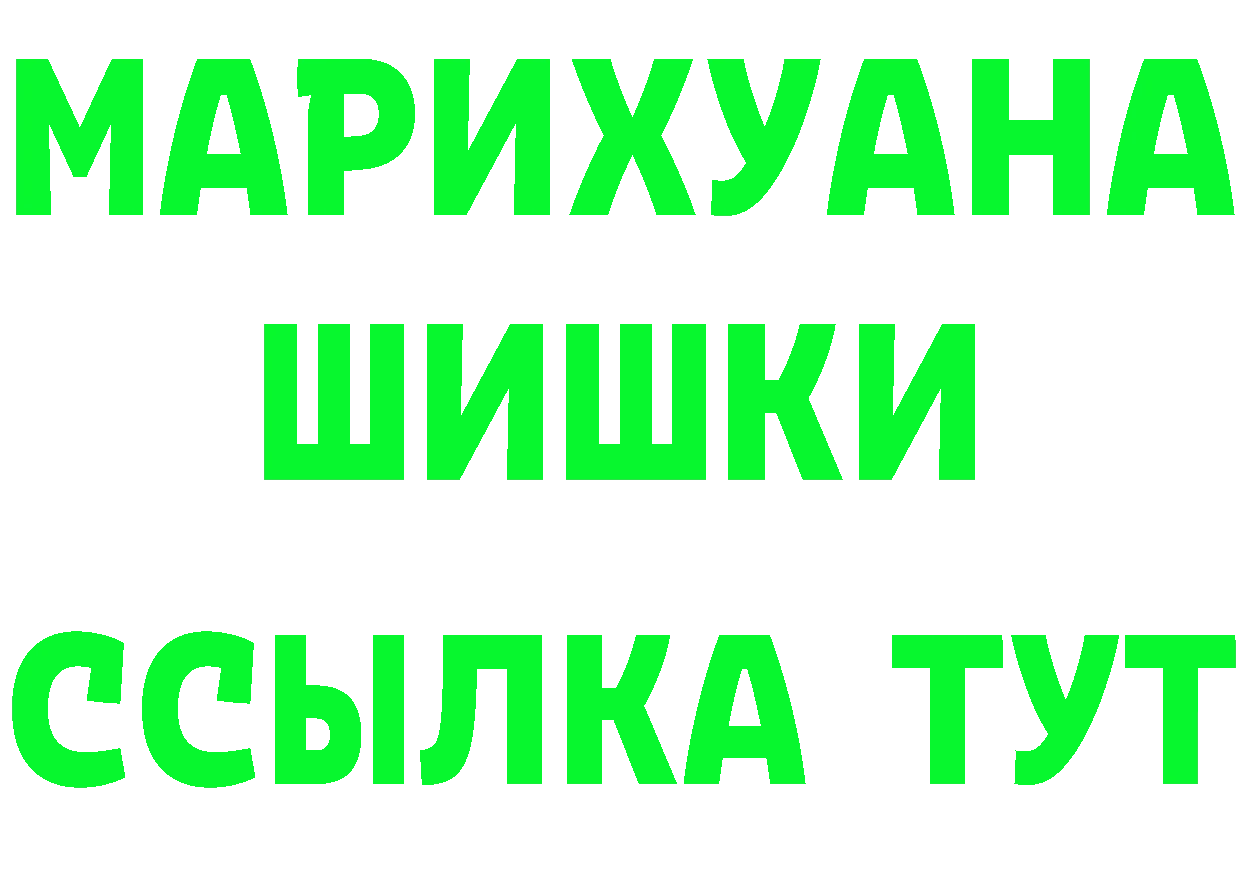 МАРИХУАНА
ШИШКИ
ССЫЛКА ТУТ